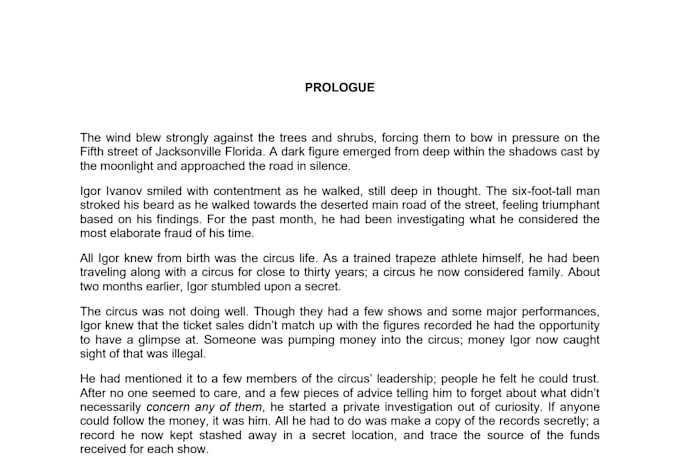 PROLOGUE

The wind blew strongly against the trees and shrubs, forcing them to bow in pressure on the Fifth street of Jacksonville Florida. A dark figure emerged from deep within the shadows cast by the moonlight and approached the road in silence.

Igor Ivanov smiled with contentment as he walked, still deep in thought. The six-foot-tall man stroked his beard as he walked towards the deserted main road of the street, feeling triumphant based on his findings. For the past month, he had been investigating what he considered the most elaborate fraud of his time.

All Igor knew from birth was the circus life. As a trained trapeze athlete himself, he had been traveling along with a circus for close to thirty years; a circus he now considered family. About two months earlier, Igor stumbled upon a secret.

The circus was not doing well. Though they had a few shows and some major performances, Igor knew that the ticket sales didn't match up with the figures recorded he had the opportunity to have a glimpse at. Someone was pumping money into the circus; money Igor now caught sight of that was illegal.

He had mentioned it to a few members of the circus' leadership; people he felt he could trust. After no one seemed to care, and a few pieces of advice telling him to forget about what didn't necessarily concern any of them, he started a private investigation out of curiosity. If anyone could follow the money, it was him. All he had to do was make a copy of the records secretly; a record he now kept stashed away in a secret location, and trace the source of the funds received for each show.